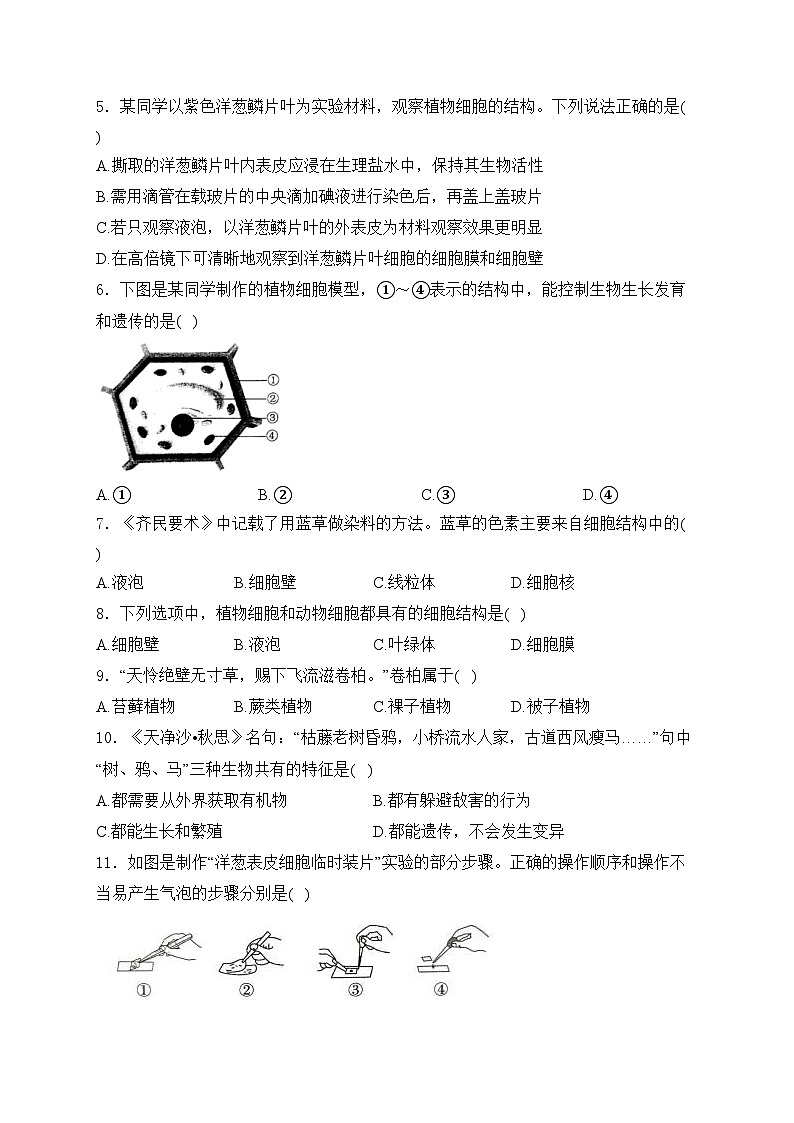 5．某同学以紫色洋葱鳞片叶为实验材料，观察植物细胞的结构。下列说法正确的是(　)

A.撕取的洋葱鳞片叶内表皮应浸在生理盐水中，保持其生物活性

B.需用滴管在载玻片的中央滴加碘液进行染色后，再盖上盖玻片

C.若只观察液泡，以洋葱鳞片叶的外表皮为材料观察效果更明显

D.在高倍镜下可清晰地观察到洋葱鳞片叶细胞的细胞膜和细胞壁

6．下图是某同学制作的植物细胞模型，①～④表示的结构中，能控制生物生长发育和遗传的是(　)

①
②
③
④

A.①　　B.②　　C.③　　D.④

7．《齐民要术》中记载了用蓝草做染料的方法。蓝草的色素主要来自细胞结构中的(　)

A.液泡　　B.细胞壁　　C.线粒体　　D.细胞核

8．下列选项中，植物细胞和动物细胞都具有的细胞结构是(　)

A.细胞壁　　B.液泡　　C.叶绿体　　D.细胞膜

9．“天怜绝壁无寸草，赐下飞流滋卷柏。”卷柏属于(　)

A.苔藓植物　　B.蕨类植物　　C.裸子植物　　D.被子植物

10．《天净沙•秋思》名句：“枯藤老树昏鸦，小桥流水人家，古道西风瘦马……”句中“树、鸦、马”三种生物共有的特征是(　)

A.都需要从外界获取有机物　　B.都有躲避敌害的行为

C.都能生长和繁殖　　D.都能遗传，不会发生变异

11．如图是制作“洋葱表皮细胞临时装片”实验的部分步骤。正确的操作顺序和操作不当易产生气泡的步骤分别是(　)

①　②　③　④